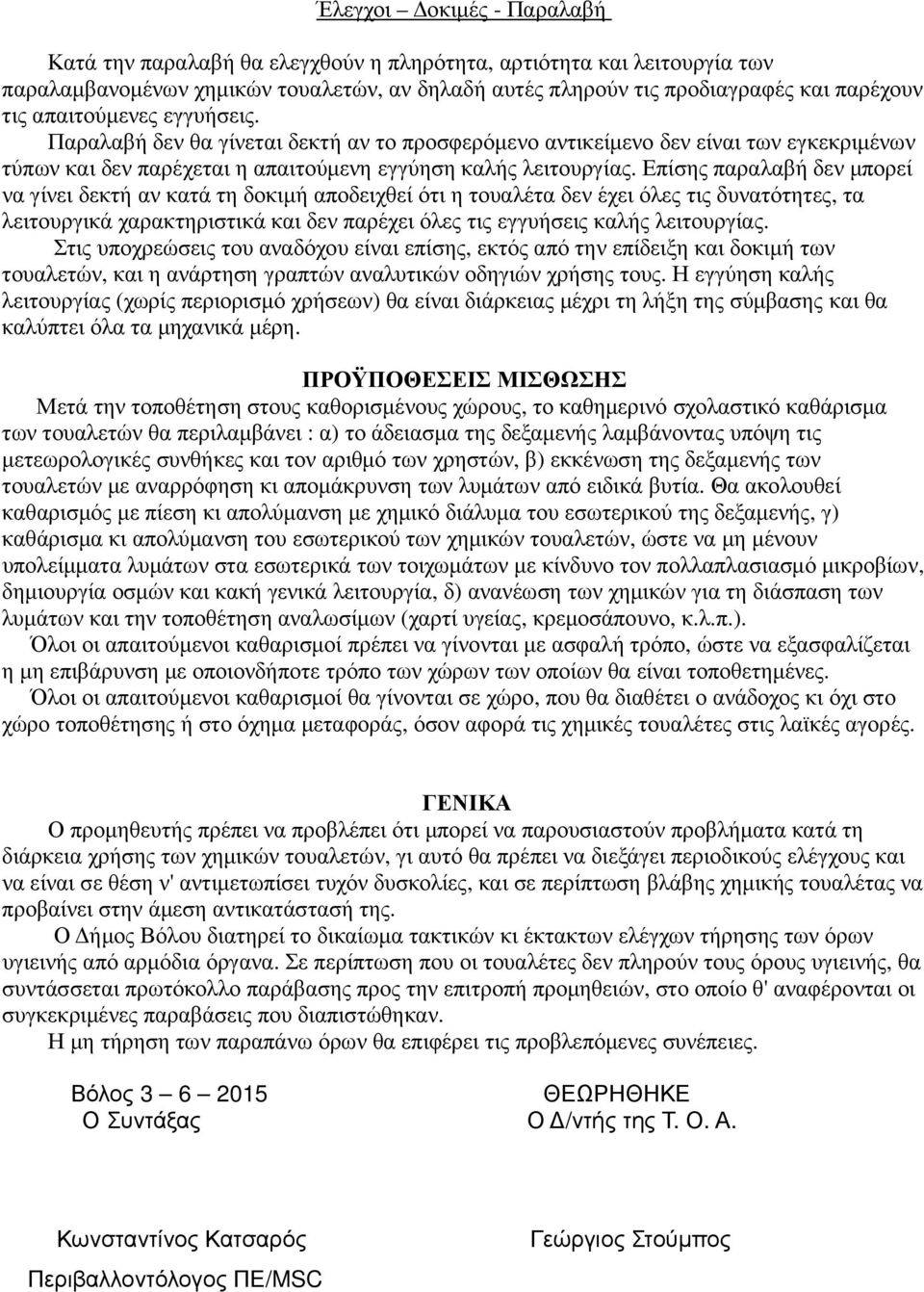 Έλεγχοι – Δοκιμές - Παραλαβή

Κατά την παραλαβή θα ελεγχθούν η πληρότητα, αρτιότητα και λειτουργία των παραλαμβανομένων χημικών τουαλετών, αν δηλαδή αυτές πληρούν τις προδιαγραφές και παρέχουν τις απαιτούμενες εγγυήσεις.
Παραλαβή δεν θα γίνεται δεκτή αν το προσφερόμενο αντικείμενο δεν είναι των εγκεκριμένων τύπων και δεν παρέχεται η απαιτούμενη εγγύηση καλής λειτουργίας. Επίσης παραλαβή δεν μπορεί να γίνει δεκτή αν κατά τη δοκιμή αποδειχθεί ότι η τουαλέτα δεν έχει όλες τις δυνατότητες, τα λειτουργικά χαρακτηριστικά και δεν παρέχει όλες τις εγγυήσεις καλής λειτουργίας.
Στις υποχρεώσεις του αναδόχου είναι επίσης, εκτός από την επίδειξη και δοκιμή των τουαλετών, και η ανάρτηση γραπτών αναλυτικών οδηγιών χρήσης τους. Η εγγύηση καλής λειτουργίας (χωρίς περιορισμό χρήσεων) θα είναι διάρκειας μέχρι τη λήξη της σύμβασης και θα καλύπτει όλα τα μηχανικά μέρη.

ΠΡΟΫΠΟΘΕΣΕΙΣ ΜΙΣΘΩΣΗΣ
Μετά την τοποθέτηση στους καθορισμένους χώρους, το καθημερινό σχολαστικό καθάρισμα των τουαλετών θα περιλαμβάνει : α) το άδειασμα της δεξαμενής λαμβάνοντας υπόψη τις μετεωρολογικές συνθήκες και τον αριθμό των χρηστών, β) εκκένωση της δεξαμενής των τουαλετών με αναρρόφηση κι απομάκρυνση των λυμάτων από ειδικά βυτία. Θα ακολουθεί καθαρισμός με πίεση κι απολύμανση με χημικό διάλυμα του εσωτερικού της δεξαμενής, γ) καθάρισμα κι απολύμανση του εσωτερικού των χημικών τουαλετών, ώστε να μη μένουν υπολείμματα λυμάτων στα εσωτερικά των τοιχωμάτων με κίνδυνο τον πολλαπλασιασμό μικροβίων, δημιουργία οσμών και κακή γενικά λειτουργία, δ) ανανέωση των χημικών για τη διάσπαση των λυμάτων και την τοποθέτηση αναλωσίμων (χαρτί υγείας, κρεμοσάπουνο, κ.λ.π.).
Όλοι οι απαιτούμενοι καθαρισμοί πρέπει να γίνονται με ασφαλή τρόπο, ώστε να εξασφαλίζεται η μη επιβάρυνση με οποιονδήποτε τρόπο των χώρων των οποίων θα είναι τοποθετημένες.
Όλοι οι απαιτούμενοι καθαρισμοί θα γίνονται σε χώρο, που θα διαθέτει ο ανάδοχος κι όχι στο χώρο τοποθέτησης ή στο όχημα μεταφοράς, όσον αφορά τις χημικές τουαλέτες στις λαϊκές αγορές.

ΓΕΝΙΚΑ
Ο προμηθευτής πρέπει να προβλέπει ότι μπορεί να παρουσιαστούν προβλήματα κατά τη διάρκεια χρήσης των χημικών τουαλετών, γι αυτό θα πρέπει να διεξάγει περιοδικούς ελέγχους και να είναι σε θέση ν' αντιμετωπίσει τυχόν δυσκολίες, και σε περίπτωση βλάβης χημικής τουαλέτας να προβαίνει στην άμεση αντικατάσταση της.
Ο Δήμος Βόλου διατηρεί το δικαίωμα τακτικών κι έκτακτων ελέγχων τήρησης των όρων υγιεινής από αρμόδια όργανα. Σε περίπτωση που οι τουαλέτα δεν πληρούν τους όρους υγιεινής, θα συντάσσεται πρωτόκολλο παράβασης προς την επιτροπή προμηθειών, στο οποίο θ' αναφέρονται οι συγκεκριμένες παραβάσεις που διαπιστώθηκαν.
Η μη τήρηση των παραπάνω όρων θα επιφέρει τις προβλεπόμενες συνέπειες.

Βόλος 3 – 6 – 2015
Ο Συντάξας

Κωνσταντίνος Κατσαρός
Περιβαλλοντόλογος ΠΕ/MSC

ΘΕΩΡΗΘΗΚΕ
Ο Δ/ντής της Τ. Ο. Α.

Γεώργιος Στούμπος